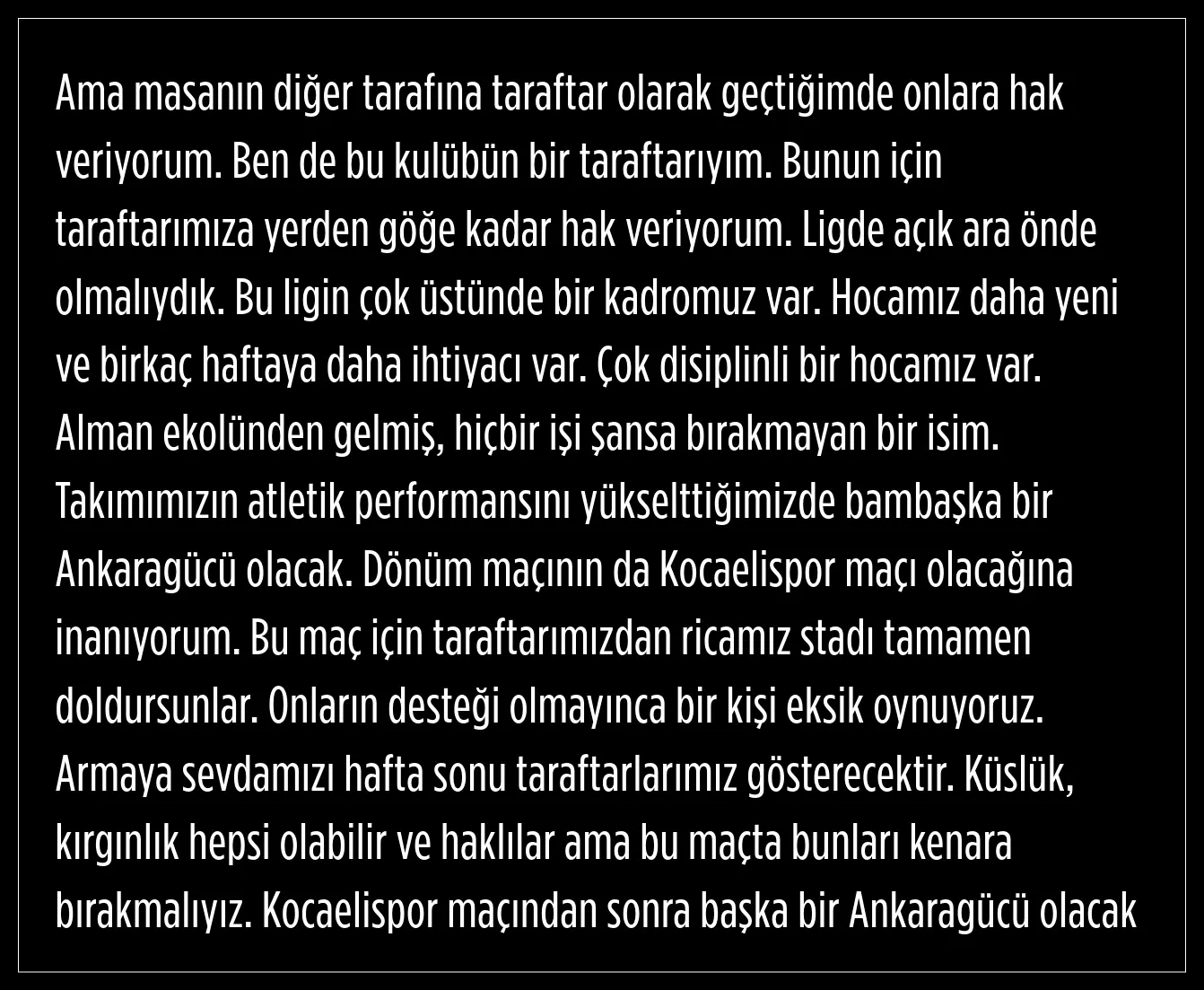 Ama masanın diğer tarafına taraftar olarak geçtiğimde onlara hak veriyorum. Ben de bu kulübün bir taraftarıyım. Bunun için taraftarımıza yerden göğe kadar hak veriyorum. Ligde açık ara önde olmalıydık. Bu ligin çok üstünde bir kadromuz var. Hocamız daha yeni ve birkaç haftaya daha ihtiyacı var. Çok disiplinli bir hocamız var. Alman ekolünden gelmiş, hiçbir işi şansa bırakmayan bir isim. Takımımızın atletik performansını yükselttiğimizde bambaşka bir Ankaragücü olacak. Dönüm maçının da Kocaelispor maçı olacağına inanıyorum. Bu maç için taraftarımızdan ricamız stadı tamamen doldursunlar. Onların desteği olmayınca bir kişi eksik oynuyoruz. Armaya sevdamızı hafta sonu taraftarlarımız gösterecektir. Küslük, kırgınlık hepsi olabilir ve haklılar ama bu maçta bunları kenara bırakmalıyız. Kocaelispor maçından sonra başka bir Ankaragücü olacak